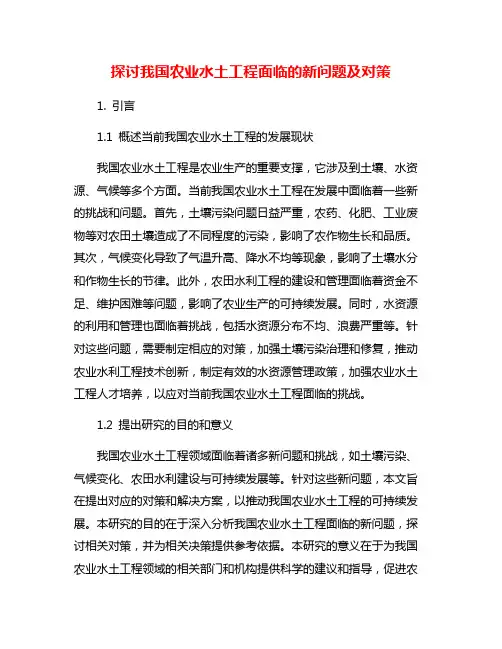 探讨我国农业水土工程面临的新问题及对策

1. 引言

1.1 概述当前我国农业水土工程的发展现状

我国农业水土工程是农业生产的重要支撑，它涉及到土壤、水资源、气候等多个方面。当前我国农业水土工程在发展中面临着一些新的挑战和问题。首先，土壤污染问题日益严重，农药、化肥、工业废物等对农田土壤造成了不同程度的污染，影响了农作物生长和品质。其次，气候变化导致了气温升高、降水不均等现象，影响了土壤水分和作物生长的节律。此外，农田水利工程的建设和管理面临着资金不足、维护困难等问题，影响了农业生产的可持续发展。同时，水资源的利用和管理也面临着挑战，包括水资源分布不均、浪费严重等。针对这些问题，需要制定相应的对策，加强土壤污染治理和修复，推动农业水利工程技术创新，制定有效的水资源管理政策，加强农业水土工程人才培养，以应对当前我国农业水土工程面临的挑战。

1.2 提出研究的目的和意义

我国农业水土工程领域面临着诸多新问题和挑战，如土壤污染、气候变化、农田水利建设与可持续发展等。针对这些新问题，本文旨在提出对应的对策和解决方案，以推动我国农业水土工程的可持续发展。本研究的目的在于深入分析我国农业水土工程面临的新问题，探讨相关对策，并为相关决策提供参考依据。本研究的意义在于为我国农业水土工程领域的相关部门和机构提供科学的建议和指导，促进农